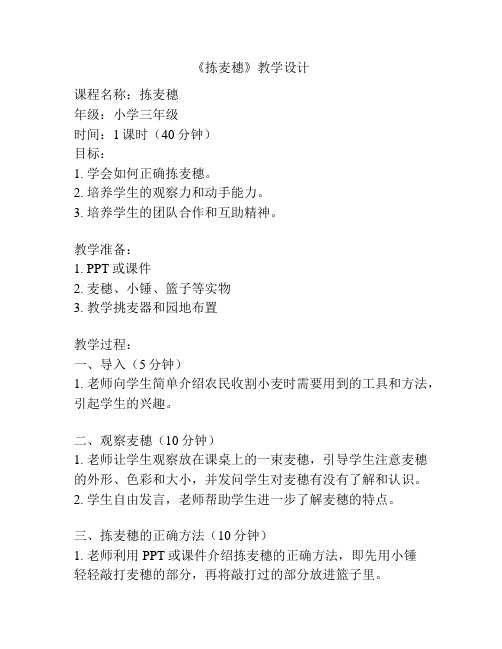 《拣麦穗》教学设计

课程名称：拣麦穗
年级：小学三年级
时间：1 课时（40 分钟）
目标：
1. 学会如何正确拣麦穗。
2. 培养学生的观察力和动手能力。
3. 培养学生的团队合作和互助精神。

教学准备：
1. PPT 或课件
2. 麦穗、小锤、篮子等实物
3. 教学挑麦器和园地布置

教学过程：
一、导入（5 分钟）
1. 老师向学生简单介绍农民收割小麦时需要用到的工具和方法，引起学生的兴趣。

二、观察麦穗（10 分钟）
1. 老师让学生观察放在课桌上的一束麦穗，引导学生注意麦穗的外形、色彩和大小，并发问学生对麦穗有没有了解和认识。
2. 学生自由发言，老师帮助学生进一步了解麦穗的特点。

三、拣麦穗的正确方法（10 分钟）
1. 老师利用 PPT 或课件介绍拣麦穗的正确方法，即先用小锤轻轻敲打麦穗的部分，再将敲打过的部分放进篮子里。